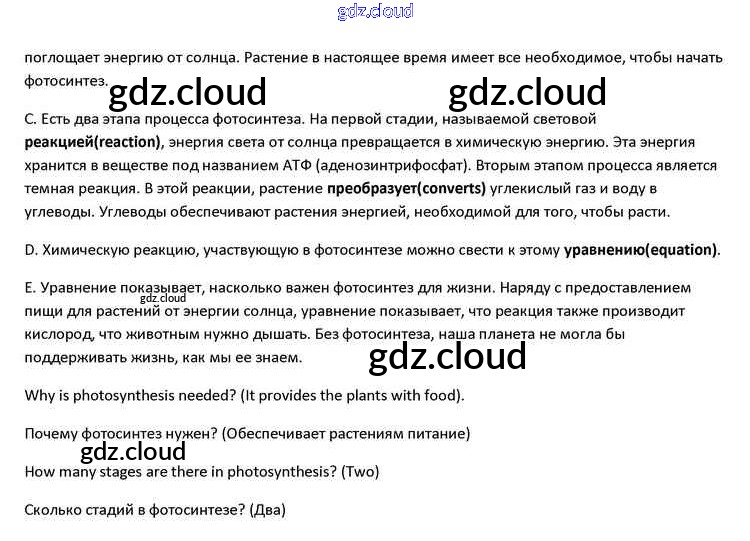 gdz.cloud

поглощает энергию от солнца. Растение в настоящее время имеет все необходимое, чтобы начать фотосинтез.

gdz.cloud gdz.cloud

C. Есть два этапа процесса фотосинтеза. На первой стадии, называемой световой **реакцией(reaction)**, энергия света от солнца превращается в химическую энергию. Эта энергия хранится в веществе под названием АТФ (аденозинтрифосфат). Вторым этапом процесса является темная реакция. В этой реакции, растение **преобразует(converts)** углекислый газ и воду в углеводы. Углеводы обеспечивают растения энергией, необходимой для того, чтобы расти.

D. Химическую реакцию, участвующую в фотосинтезе можно свести к этому **уравнению(equation)**.

E. Уравнение показывает, насколько важен фотосинтез для жизни. Наряду с предоставлением пищи для растений от энергии солнца, уравнение показывает, что реакция также производит кислород, что животным нужно дышать. Без фотосинтеза, наша планета не могла бы поддерживать жизнь, как мы ее знаем.

gdz.cloud

gdz.cloud

Why is photosynthesis needed? (It provides the plants with food).

Почему фотосинтез нужен? (Обеспечивает растениям питание)

gdz.cloud

How many stages are there in photosynthesis? (Two)

Сколько стадий в фотосинтезе? (Два)